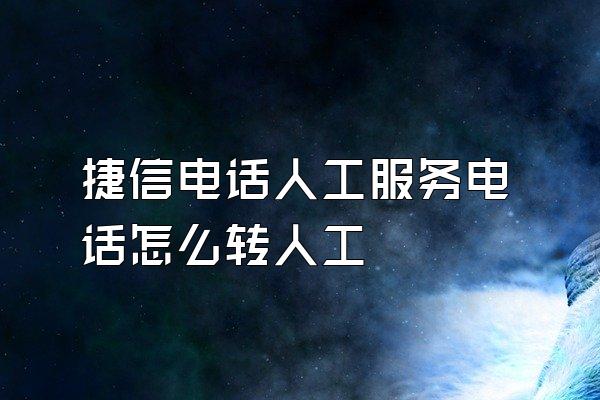 捷信电话人工服务电话怎么转人工